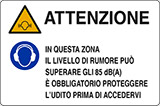 ATTENZIONE

IN QUESTA ZONA
IL LIVELLO DI RUMORE PUÒ
SUPERARE GLI 85 dB(A)
È OBBLIGATORIO PROTEGGERE
L'UDITO PRIMA DI ACCEDERVI